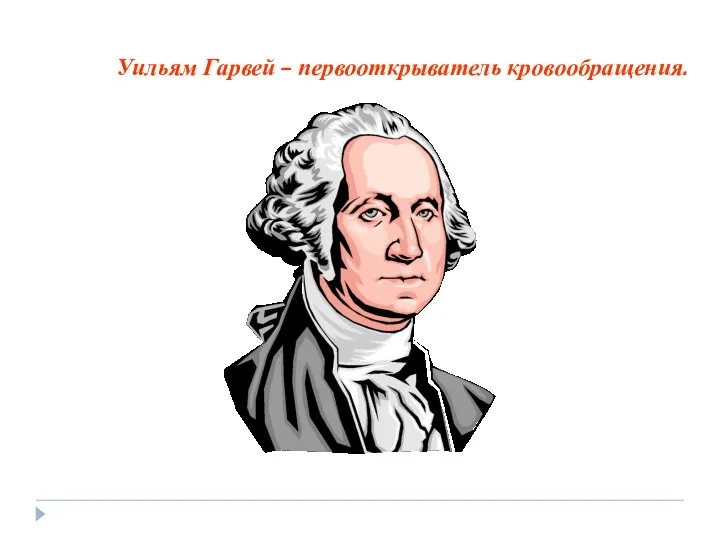 Уильям Гарвей – первооткрыватель кровообращения.